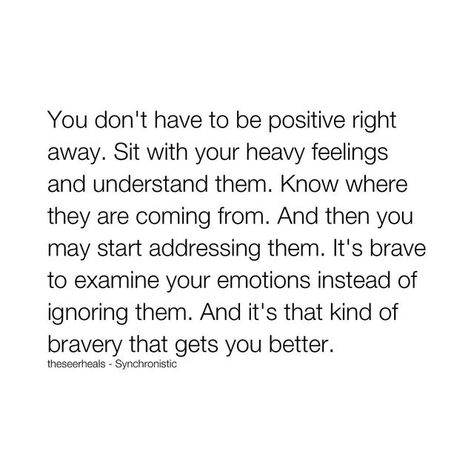 You don't have to be positive right away. Sit with your heavy feelings and understand them. Know where they are coming from. And then you may start addressing them. It's brave to examine your emotions instead of ignoring them. And it's that kind of bravery that gets you better.

theseerheals - Synchronistic